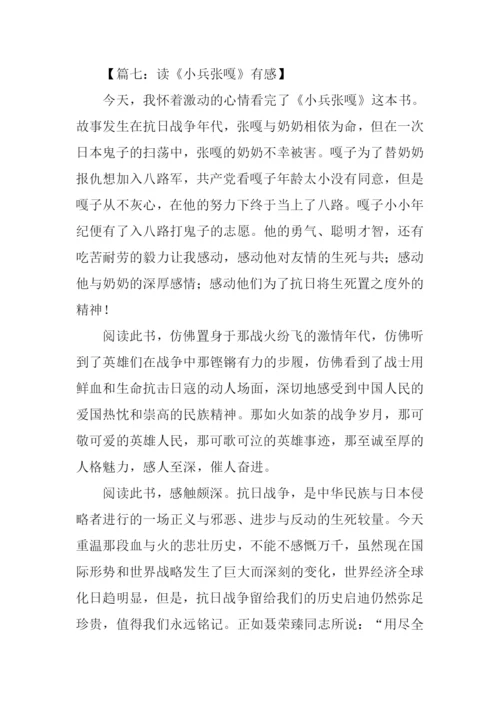 【篇七：读《小兵张嘎》有感】

今天，我怀着激动的心情看完了《小兵张嘎》这本书。故事发生在抗日战争年代，张嘎与奶奶相依为命，但在一次日本鬼子的扫荡中，张嘎的奶奶不幸被害。嘎子为了替奶奶报仇想加入八路军，共产党看嘎子年龄太小没有同意，但是嘎子从不灰心，在他的努力下终于当上了八路。嘎子小小年纪便有了入八路打鬼子的志愿。他的勇气、聪明才智，还有吃苦耐劳的毅力让我感动，感动他对友情的生死与共；感动他与奶奶的深厚感情；感动他们为了抗日将生死置之度外的精神！

阅读此书，仿佛置身于那战火纷飞的激情年代，仿佛听到了英雄们在战争中那铿锵有力的步履，仿佛看到了战士用鲜血和生命抗击日寇的动人场面，深切地感受到中国人民的爱国热忱和崇高的民族精神。那如火如荼的战争岁月，那可敬可爱的英雄人民，那可歌可泣的英雄事迹，那至诚至厚的人格魅力，感人至深，催人奋进。

阅读此书，感触颇深。抗日战争，是中华民族与日本侵略者进行的一场正义与邪恶、进步与反动的生死较量。今天重温那段血与火的悲壮历史，不能不感慨万千，虽然现在国际形势和世界战略发生了巨大而深刻的变化，世界经济全球化日趋明显，但是，抗日战争留给我们的历史启迪仍然弥足珍贵，值得我们永远铭记。正如聂荣臻同志所说：“用尽全